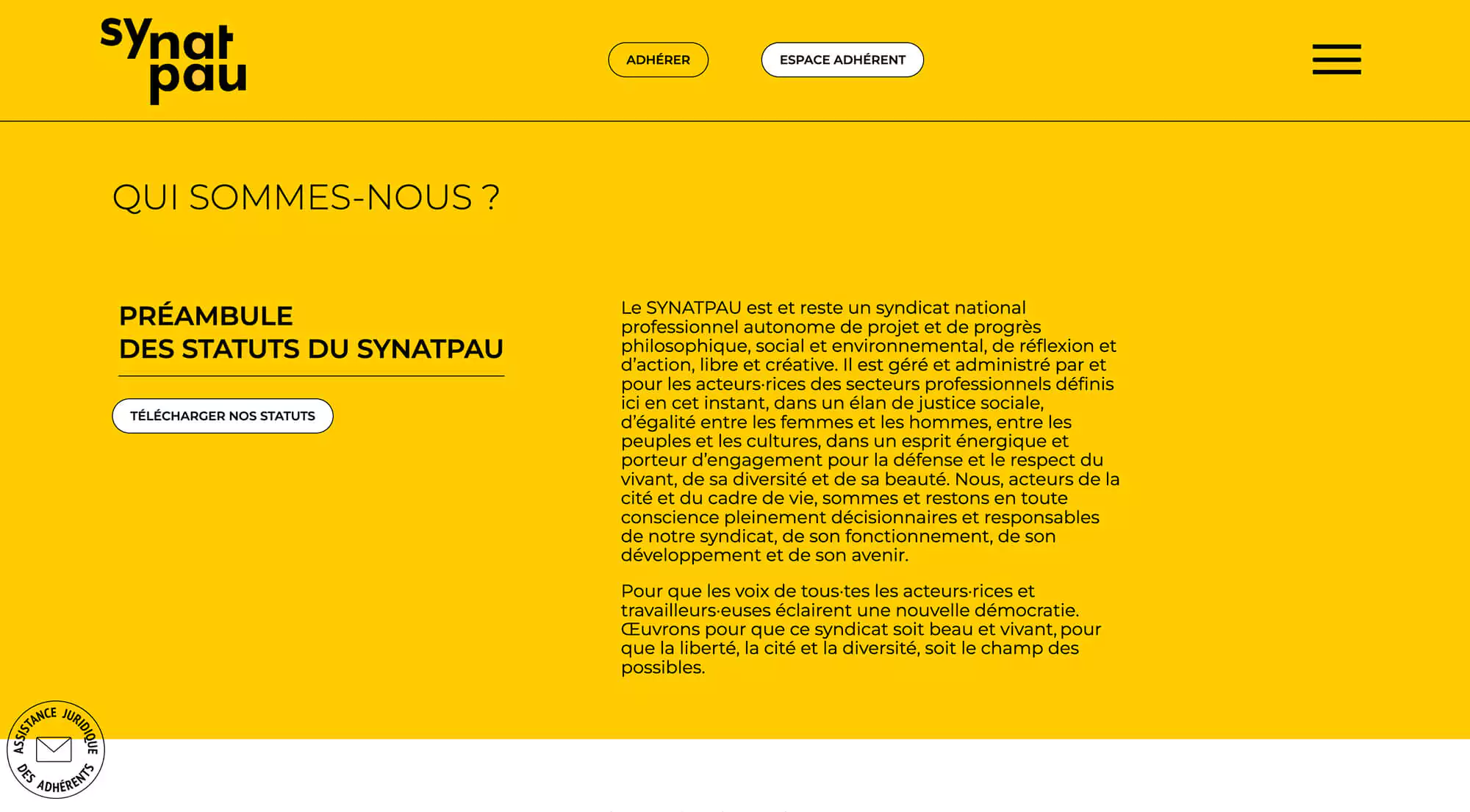 synat pau

ADHÉRER

ESPACE ADHÉRENT

QUI SOMMES-NOUS ?

PRÉAMBULE
DES STATUTS DU SYNATPAU

TÉLÉCHARGER NOS STATUTS

Le SYNATPAU est et reste un syndicat national professionnel autonome de projet et de progrès philosophique, social et environnemental, de réflexion et d'action, libre et créative. Il est géré et administré par et pour les acteurs·rices des secteurs professionnels définis ici en cet instant, dans un élan de justice sociale, d'égalité entre les femmes et les hommes, entre les peuples et les cultures, dans un esprit énergique et porteur d'engagement pour la défense et le respect du vivant, de sa diversité et de sa beauté. Nous, acteurs de la cité et du cadre de vie, sommes et restons en toute conscience pleinement décisionnaires et responsables de notre syndicat, de son fonctionnement, de son développement et de son avenir.

Pour que les voix de tous·tes les acteurs·rices et travailleurs·euses éclairent une nouvelle démocratie. Œuvrons pour que ce syndicat soit beau et vivant, pour que la liberté, la cité et la diversité, soit le champ des possibles.

ASSISTANCE JURIDIQUE DES ADHÉRENTS